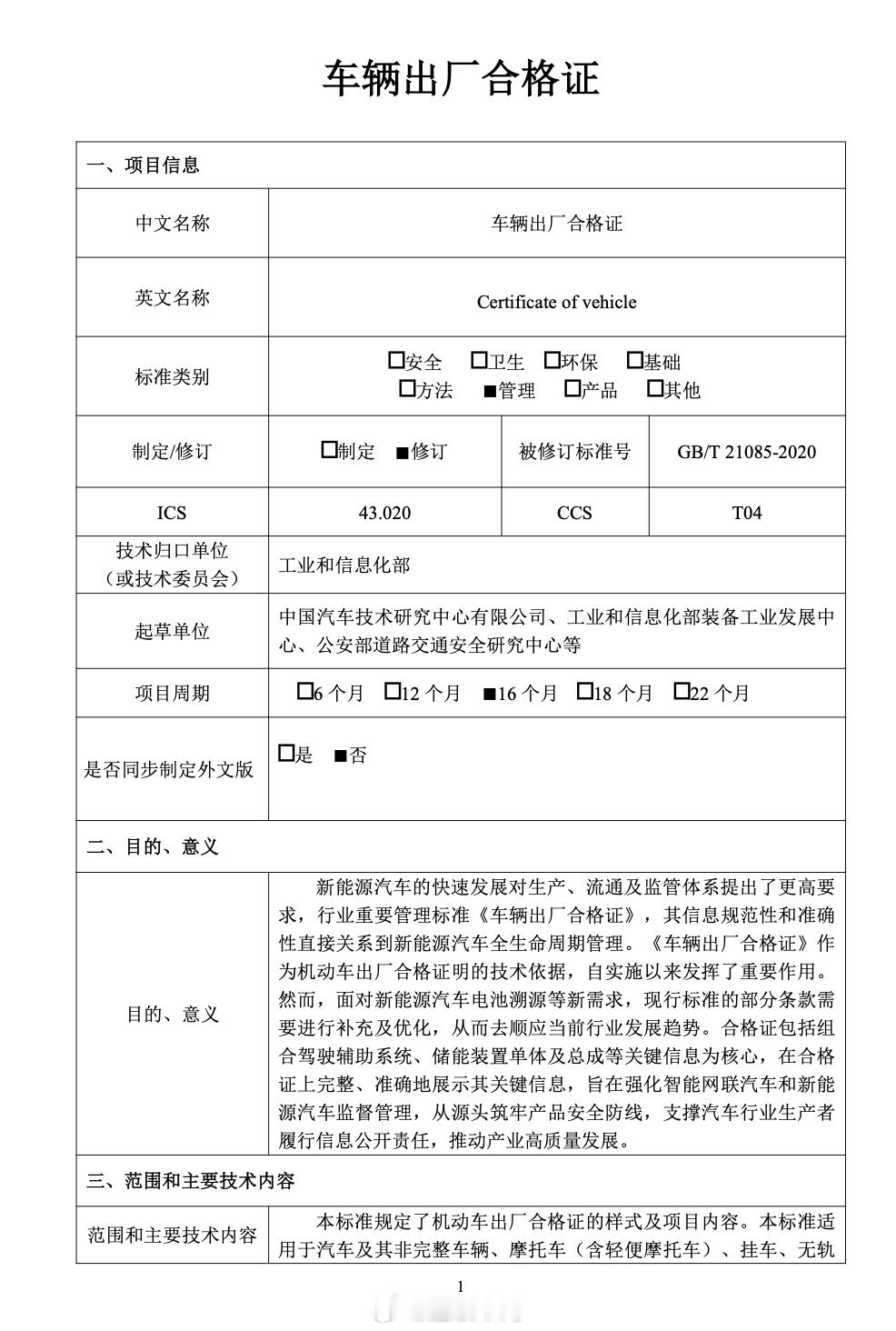 车辆出厂合格证

| 一、项目信息 | | | |
|---|---|---|---|
| 中文名称 | 车辆出厂合格证 | | |
| 英文名称 | Certificate of vehicle | | |
| 标准类别 | □安全 □卫生 □环保 □基础 □方法 ■管理 □产品 □其他 | | |
| 制定/修订 | □制定 ■修订 | 被修订标准号 | GB/T 21085-2020 |
| ICS | 43.020 | CCS | T04 |
| 技术归口单位（或技术委员会） | 工业和信息化部 | | |
| 起草单位 | 中国汽车技术研究中心有限公司、工业和信息化部装备工业发展中心、公安部道路交通安全研究中心等 | | |
| 项目周期 | □6 个月 □12 个月 ■16 个月 □18 个月 □22 个月 | | |
| 是否同步制定外文版 | □是 ■否 | | |
| 二、目的、意义 | | | |
| 目的、意义 | 新能源汽车的快速发展对生产、流通及监管体系提出了更高要求，行业重要管理标准《车辆出厂合格证》，其信息规范性和准确性直接关系到新能源汽车全生命周期管理。《车辆出厂合格证》作为机动车出厂合格证明的技术依据，自实施以来发挥了重要作用。然而，面对新能源汽车电池溯源等新需求，现行标准的部分条款需要进行补充及优化，从而去顺应当前行业发展趋势。合格证包括组合驾驶辅助系统、储能装置单体及总成等关键信息为核心，在合格证上完整、准确地展示其关键信息，旨在强化智能网联汽车和新能源汽车监督管理，从源头筑牢产品安全防线，支撑汽车行业生产者履行信息公开责任，推动产业高质量发展。 | | |
| 三、范围和主要技术内容 | | | |
| 范围和主要技术内容 | 本标准规定了机动车出厂合格证的样式及项目内容。本标准适用于汽车及其非完整车辆、摩托车（含轻便摩托车）、挂车、无轨 | | |

1